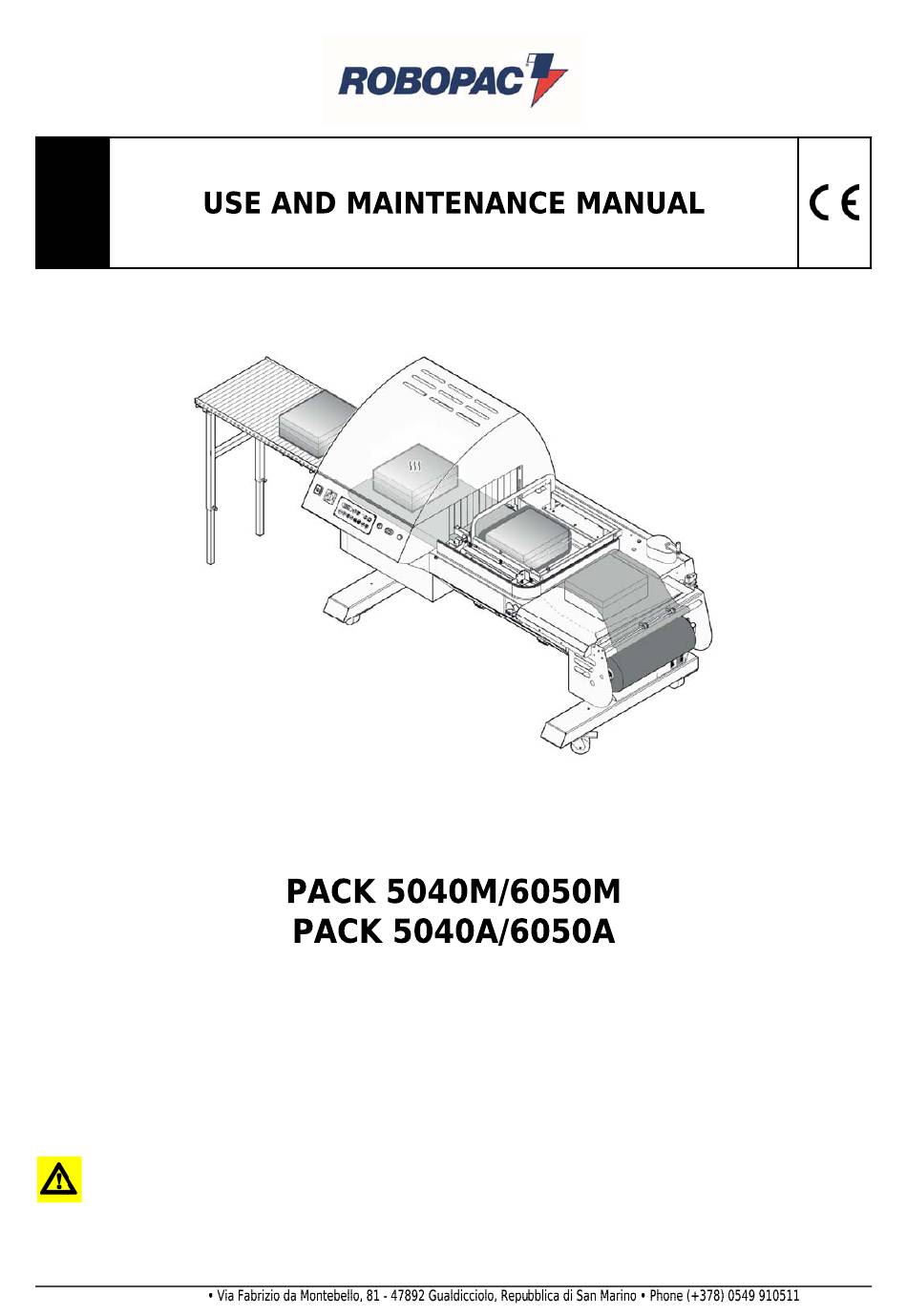 ROBOPAC

USE AND MAINTENANCE MANUAL

CE

PACK 5040M/6050M
PACK 5040A/6050A

• Via Fabrizio da Montebello, 81 - 47892 Gualdicciolo, Repubblica di San Marino • Phone (+378) 0549 910511